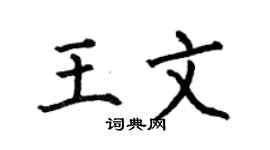 王文
词典网